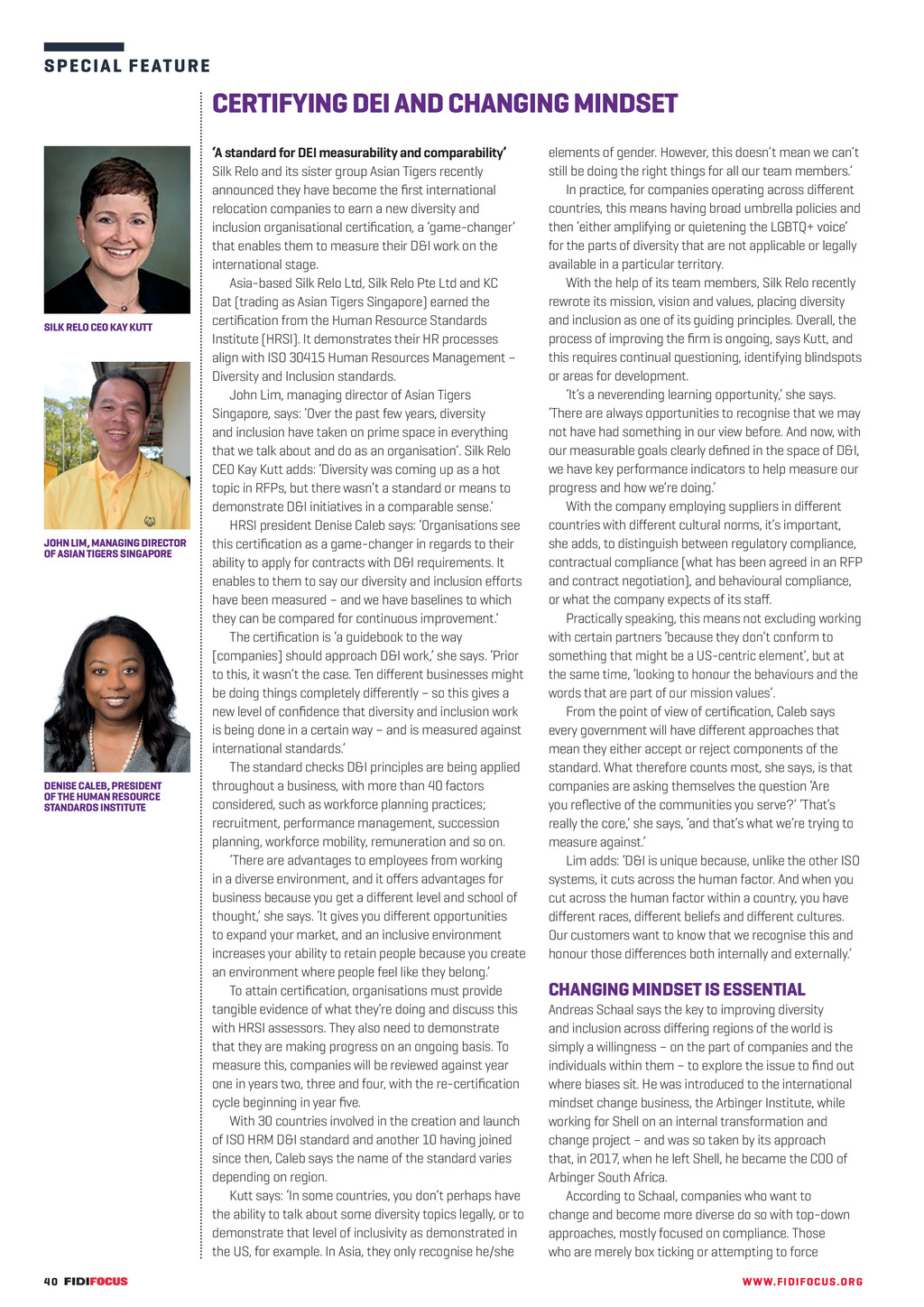 SPECIAL FEATURE

CERTIFYING DEI AND CHANGING MINDSET

SILK RELO CEO KAY KUTT

JOHN LIM, MANAGING DIRECTOR OF ASIAN TIGERS SINGAPORE

DENISE CALEB, PRESIDENT OF THE HUMAN RESOURCE STANDARDS INSTITUTE

'A standard for DEI measurability and comparability'
Silk Relo and its sister group Asian Tigers recently announced they have become the first international relocation companies to earn a new diversity and inclusion organisational certification, a 'game-changer' that enables them to measure their D&I work on the international stage.

Asia-based Silk Relo Ltd, Silk Relo Pte Ltd and KC Dat (trading as Asian Tigers Singapore) earned the certification from the Human Resource Standards Institute (HRSI). It demonstrates their HR processes align with ISO 30415 Human Resources Management – Diversity and Inclusion standards.

John Lim, managing director of Asian Tigers Singapore, says: 'Over the past few years, diversity and inclusion have taken on prime space in everything that we talk about and do as an organisation'. Silk Relo CEO Kay Kutt adds: 'Diversity was coming up as a hot topic in RFPs, but there wasn't a standard or means to demonstrate D&I initiatives in a comparable sense.'

HRSI president Denise Caleb says: 'Organisations see this certification as a game-changer in regards to their ability to apply for contracts with D&I requirements. It enables to them to say our diversity and inclusion efforts have been measured – and we have baselines to which they can be compared for continuous improvement.'

The certification is 'a guidebook to the way [companies] should approach D&I work,' she says. 'Prior to this, it wasn't the case. Ten different businesses might be doing things completely differently – so this gives a new level of confidence that diversity and inclusion work is being done in a certain way – and is measured against international standards.'

The standard checks D&I principles are being applied throughout a business, with more than 40 factors considered, such as workforce planning practices; recruitment, performance management, succession planning, workforce mobility, remuneration and so on.

'There are advantages to employees from working in a diverse environment, and it offers advantages for business because you get a different level and school of thought,' she says. 'It gives you different opportunities to expand your market, and an inclusive environment increases your ability to retain people because you create an environment where people feel like they belong.'

To attain certification, organisations must provide tangible evidence of what they're doing and discuss this with HRSI assessors. They also need to demonstrate that they are making progress on an ongoing basis. To measure this, companies will be reviewed against year one in years two, three and four, with the re-certification cycle beginning in year five.

With 30 countries involved in the creation and launch of ISO HRM D&I standard and another 10 having joined since then, Caleb says the name of the standard varies depending on region.

Kutt says: 'In some countries, you don't perhaps have the ability to talk about some diversity topics legally, or to demonstrate that level of inclusivity as demonstrated in the US, for example. In Asia, they only recognise he/she elements of gender. However, this doesn't mean we can't still be doing the right things for all our team members.'

In practice, for companies operating across different countries, this means having broad umbrella policies and then 'either amplifying or quietening the LGBTQ+ voice' for the parts of diversity that are not applicable or legally available in a particular territory.

With the help of its team members, Silk Relo recently rewrote its mission, vision and values, placing diversity and inclusion as one of its guiding principles. Overall, the process of improving the firm is ongoing, says Kutt, and this requires continual questioning, identifying blindspots or areas for development.

'It's a neverending learning opportunity,' she says. 'There are always opportunities to recognise that we may not have had something in our view before. And now, with our measurable goals clearly defined in the space of D&I, we have key performance indicators to help measure our progress and how we're doing.'

With the company employing suppliers in different countries with different cultural norms, it's important, she adds, to distinguish between regulatory compliance, contractual compliance (what has been agreed in an RFP and contract negotiation), and behavioural compliance, or what the company expects of its staff.

Practically speaking, this means not excluding working with certain partners 'because they don't conform to something that might be a US-centric element', but at the same time, 'looking to honour the behaviours and the words that are part of our mission values'.

From the point of view of certification, Caleb says every government will have different approaches that mean they either accept or reject components of the standard. What therefore counts most, she says, is that companies are asking themselves the question 'Are you reflective of the communities you serve?' 'That's really the core,' she says, 'and that's what we're trying to measure against.'

Lim adds: 'D&I is unique because, unlike the other ISO systems, it cuts across the human factor. And when you cut across the human factor within a country, you have different races, different beliefs and different cultures. Our customers want to know that we recognise this and honour those differences both internally and externally.'

CHANGING MINDSET IS ESSENTIAL
Andreas Schaal says the key to improving diversity and inclusion across differing regions of the world is simply a willingness – on the part of companies and the individuals within them – to explore the issue to find out where biases sit. He was introduced to the international mindset change business, the Arbinger Institute, while working for Shell on an internal transformation and change project – and was so taken by its approach that, in 2017, when he left Shell, he became the COO of Arbinger South Africa.

According to Schaal, companies who want to change and become more diverse do so with top-down approaches, mostly focused on compliance. Those who are merely box ticking or attempting to force

40 FIDIFOCUS

WWW.FIDIFOCUS.ORG